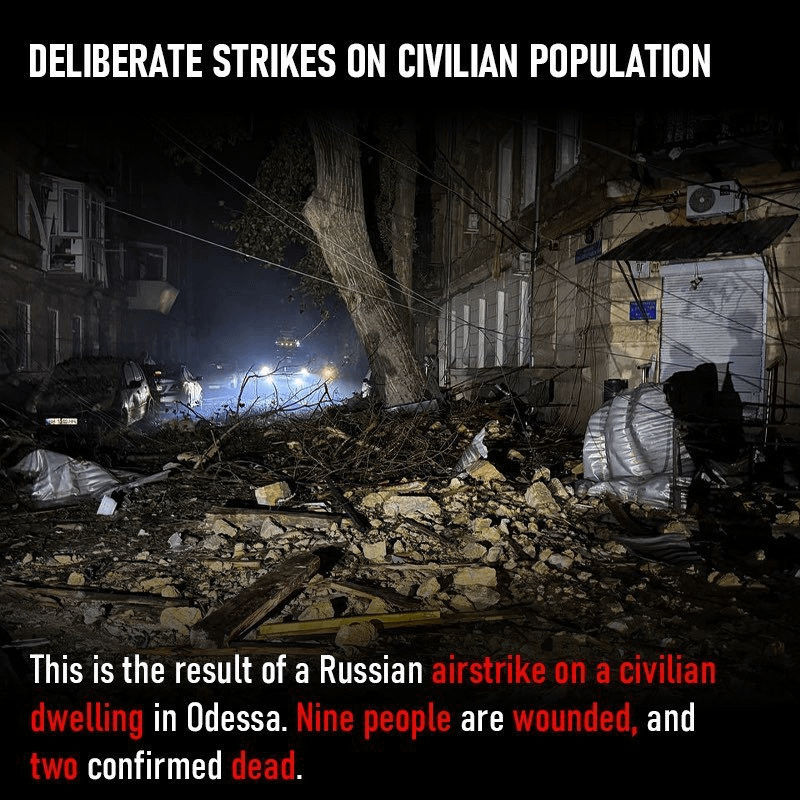 DELIBERATE STRIKES ON CIVILIAN POPULATION

This is the result of a Russian airstrike on a civilian dwelling in Odessa. Nine people are wounded, and two confirmed dead.